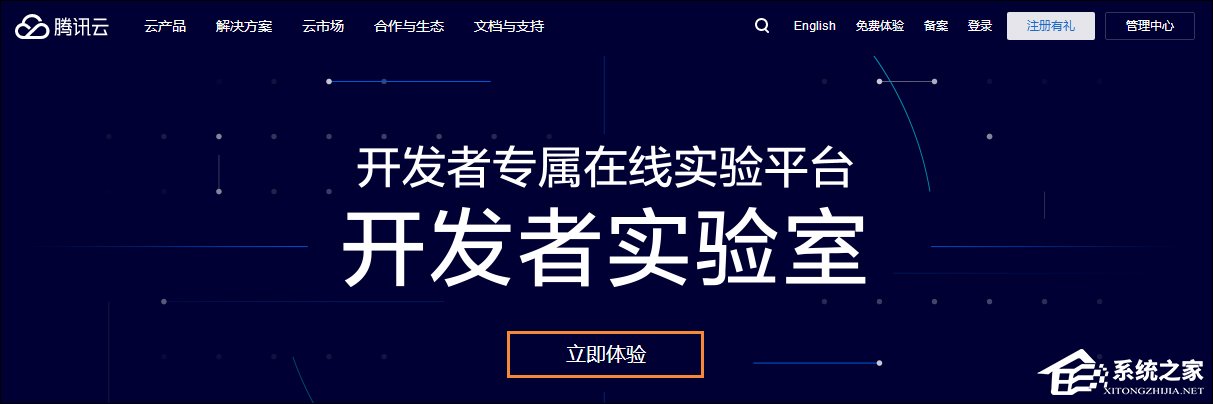 腾讯云 云产品 解决方案 云市场 合作与生态 文档与支持 English 免费体验 备案 登录 注册有礼 管理中心

开发者专属在线实验平台

开发者实验室

立即体验

系统之家
XITONGZHIJIA.NET